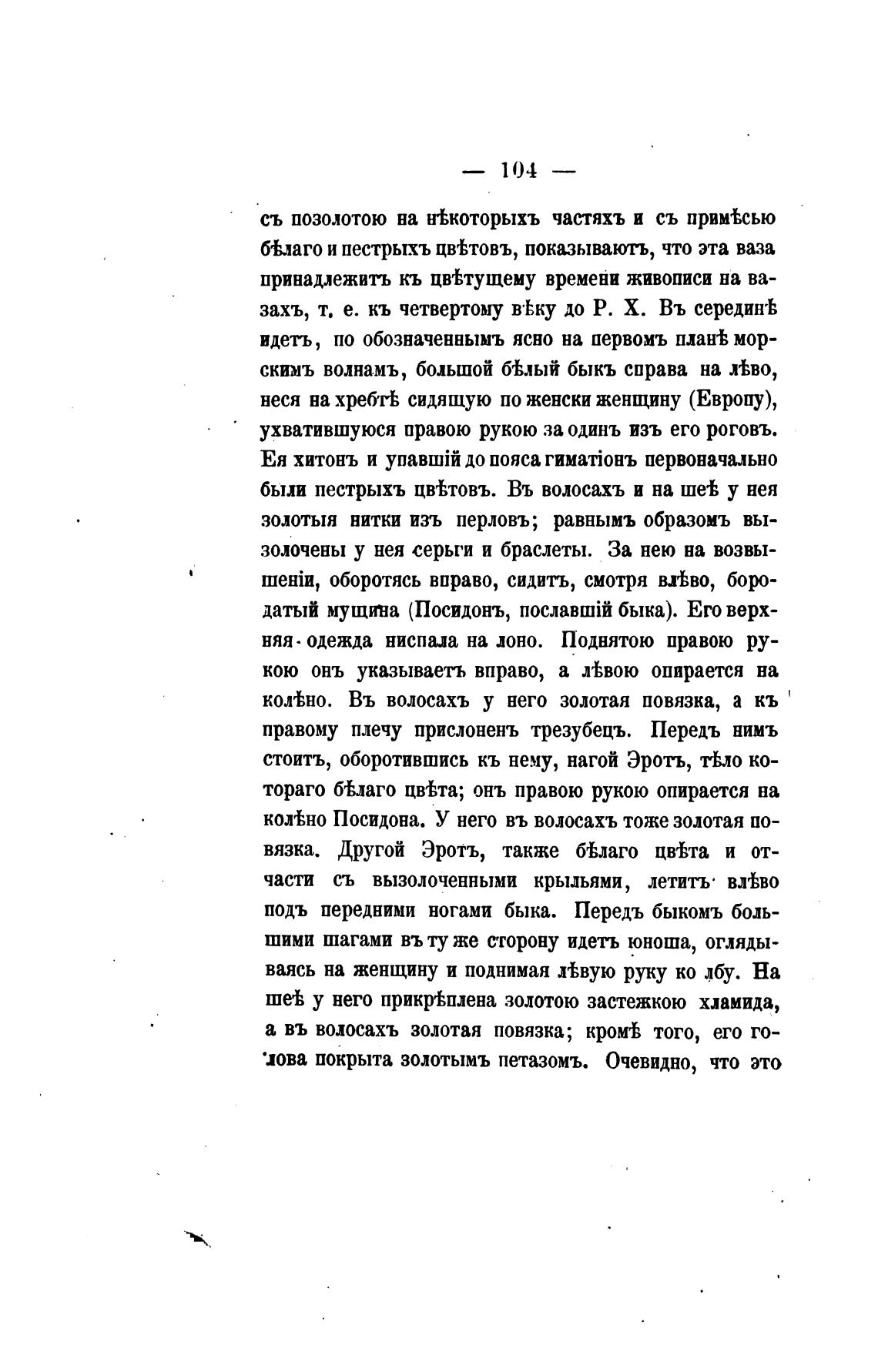 — 104 —

съ позолотою на нѣкоторыхъ частяхъ и съ примѣсью бѣлаго и пестрыхъ цвѣтовъ, показываютъ, что эта ваза принадлежитъ къ цвѣтущему времени живописи на вазахъ, т. е. къ четвертому вѣку до Р. Х. Въ серединѣ идетъ, по обозначеннымъ ясно на первомъ планѣ морскимъ волнамъ, большой бѣлый быкъ справа на лѣво, неся на хребтѣ сидящую по женски женщину (Европу), ухватившуюся правою рукою за одинъ изъ его роговъ. Ея хитонъ и упавшій до пояса гиматіонъ первоначально были пестрыхъ цвѣтовъ. Въ волосахъ и на шеѣ у нея золотыя нитки изъ перловъ; равнымъ образомъ вызолочены у нея серьги и браслеты. За нею на возвышеніи, оборотясь вправо, сидитъ, смотря влѣво, бородатый мущина (Посидонъ, пославшій быка). Его верхняя одежда ниспала на лоно. Поднятою правою рукою онъ указываетъ вправо, а лѣвою опирается на колѣно. Въ волосахъ у него золотая повязка, а къ правому плечу прислоненъ трезубецъ. Передъ нимъ стоитъ, оборотившись къ нему, нагой Эротъ, тѣло котораго бѣлаго цвѣта; онъ правою рукою опирается на колѣно Посидона. У него въ волосахъ тоже золотая повязка. Другой Эротъ, также бѣлаго цвѣта и отчасти съ вызолоченными крыльями, летитъ влѣво подъ передними ногами быка. Передъ быкомъ большими шагами въ ту же сторону идетъ юноша, оглядываясь на женщину и поднимая лѣвую руку ко лбу. На шеѣ у него прикрѣплена золотою застежкою хламида, а въ волосахъ золотая повязка; кромѣ того, его голова покрыта золотымъ петазомъ. Очевидно, что это